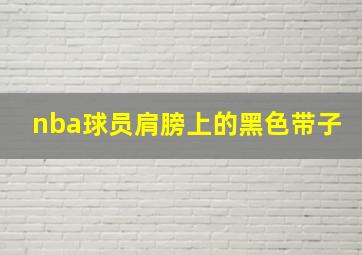 nba球员肩膀上的黑色带子